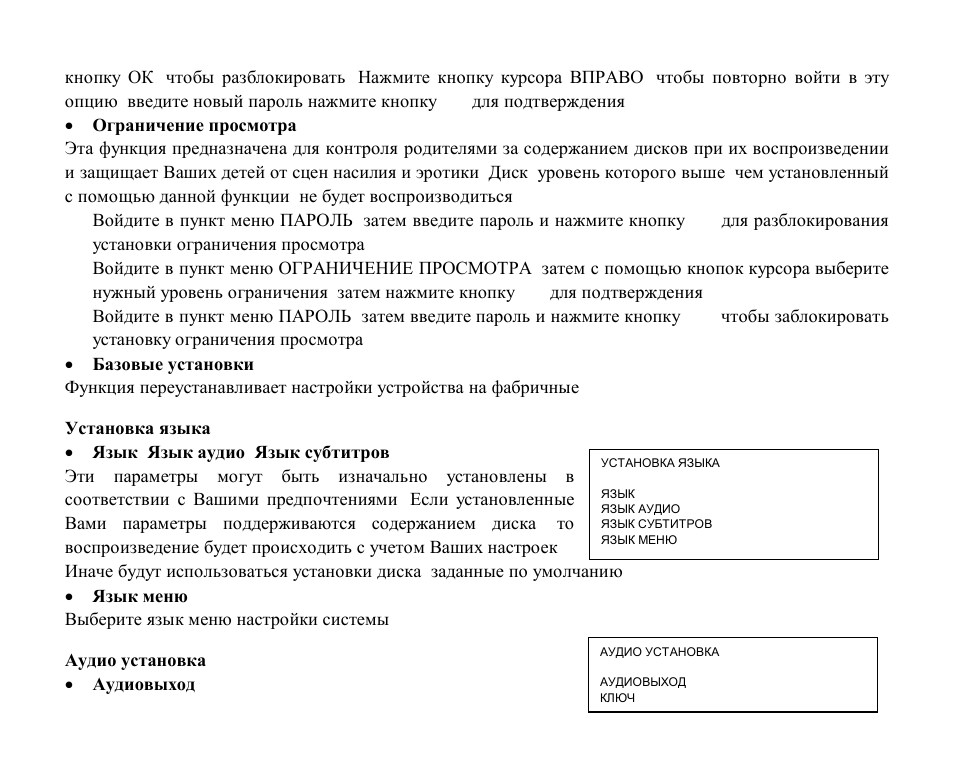 кнопку ОК чтобы разблокировать Нажмите кнопку курсора ВПРАВО чтобы повторно войти в эту опцию введите новый пароль нажмите кнопку для подтверждения

• **Ограничение просмотра**

Эта функция предназначена для контроля родителями за содержанием дисков при их воспроизведении и защищает Ваших детей от сцен насилия и эротики Диск уровень которого выше чем установленный с помощью данной функции не будет воспроизводиться

Войдите в пункт меню ПАРОЛЬ затем введите пароль и нажмите кнопку для разблокирования установки ограничения просмотра

Войдите в пункт меню ОГРАНИЧЕНИЕ ПРОСМОТРА затем с помощью кнопок курсора выберите нужный уровень ограничения затем нажмите кнопку для подтверждения

Войдите в пункт меню ПАРОЛЬ затем введите пароль и нажмите кнопку чтобы заблокировать установку ограничения просмотра

• **Базовые установки**

Функция переустанавливает настройки устройства на фабричные

**Установка языка**

• **Язык Язык аудио Язык субтитров**

Эти параметры могут быть изначально установлены в соответствии с Вашими предпочтениями Если установленные Вами параметры поддерживаются содержанием диска то воспроизведение будет происходить с учетом Ваших настроек

Иначе будут использоваться установки диска заданные по умолчанию

УСТАНОВКА ЯЗЫКА

ЯЗЫК
ЯЗЫК АУДИО
ЯЗЫК СУБТИТРОВ
ЯЗЫК МЕНЮ

• **Язык меню**

Выберите язык меню настройки системы

**Аудио установка**

• **Аудиовыход**

АУДИО УСТАНОВКА

АУДИОВЫХОД
КЛЮЧ